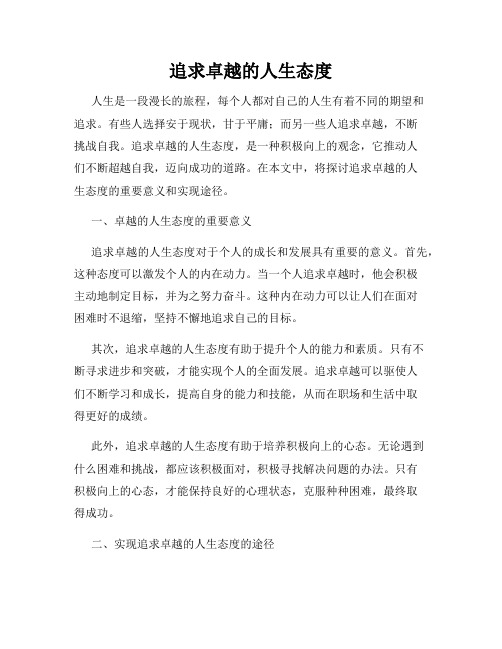 追求卓越的人生态度

人生是一段漫长的旅程，每个人都对自己的人生有着不同的期望和追求。有些人选择安于现状，甘于平庸；而另一些人追求卓越，不断挑战自我。追求卓越的人生态度，是一种积极向上的观念，它推动人们不断超越自我，迈向成功的道路。在本文中，将探讨追求卓越的人生态度的重要意义和实现途径。

一、卓越的人生态度的重要意义

追求卓越的人生态度对于个人的成长和发展具有重要的意义。首先，这种态度可以激发个人的内在动力。当一个人追求卓越时，他会积极主动地制定目标，并为之努力奋斗。这种内在动力可以让人们在面对困难时不退缩，坚持不懈地追求自己的目标。

其次，追求卓越的人生态度有助于提升个人的能力和素质。只有不断寻求进步和突破，才能实现个人的全面发展。追求卓越可以驱使人们不断学习和成长，提高自身的能力和技能，从而在职场和生活中取得更好的成绩。

此外，追求卓越的人生态度有助于培养积极向上的心态。无论遇到什么困难和挑战，都应该积极面对，积极寻找解决问题的办法。只有积极向上的心态，才能保持良好的心理状态，克服种种困难，最终取得成功。

二、实现追求卓越的人生态度的途径